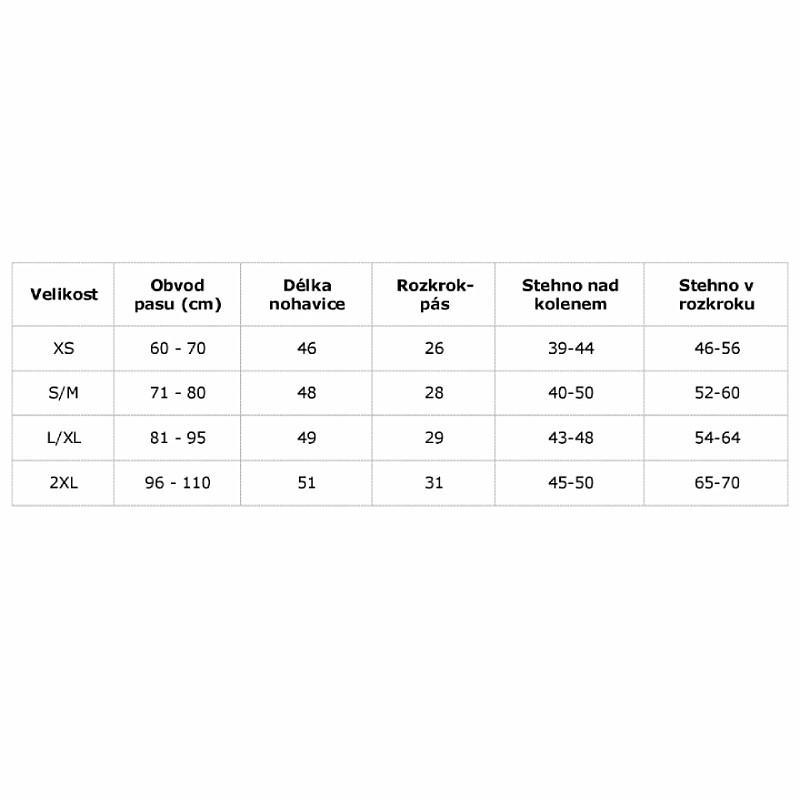 | Velikost | Obvod pasu (cm) | Délka nohavice | Rozkrok-pás | Stehno nad kolenem | Stehno v rozkroku |
|---|---|---|---|---|---|
| XS | 60 - 70 | 46 | 26 | 39-44 | 46-56 |
| S/M | 71 - 80 | 48 | 28 | 40-50 | 52-60 |
| L/XL | 81 - 95 | 49 | 29 | 43-48 | 54-64 |
| 2XL | 96 - 110 | 51 | 31 | 45-50 | 65-70 |